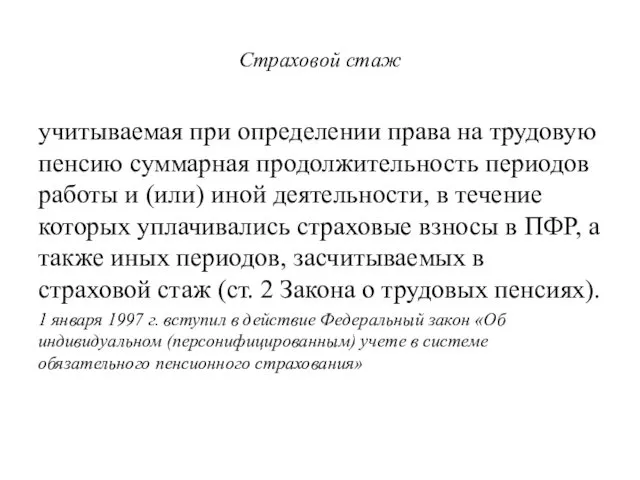 Страховой стаж

учитываемая при определении права на трудовую пенсию суммарная продолжительность периодов работы и (или) иной деятельности, в течение которых уплачивались страховые взносы в ПФР, а также иных периодов, засчитываемых в страховой стаж (ст. 2 Закона о трудовых пенсиях).

1 января 1997 г. вступил в действие Федеральный закон «Об индивидуальном (персонифицированным) учете в системе обязательного пенсионного страхования»